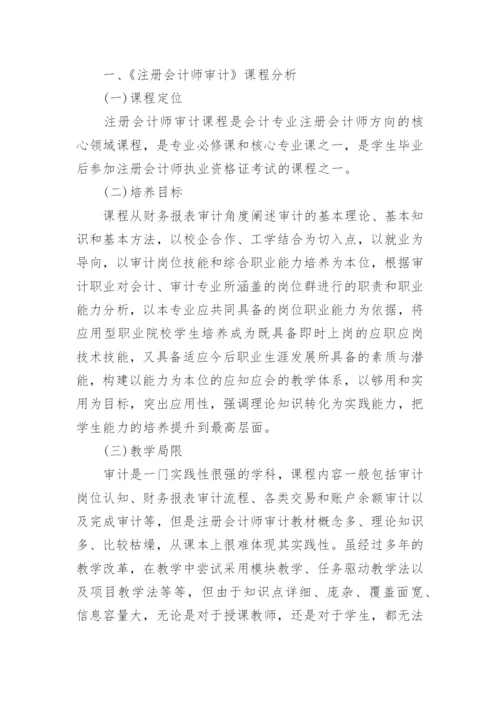 一、《注册会计师审计》课程分析

(一)课程定位

注册会计师审计课程是会计专业注册会计师方向的核心领域课程，是专业必修课和核心专业课之一，是学生毕业后参加注册会计师执业资格证考试的课程之一。

(二)培养目标

课程从财务报表审计角度阐述审计的基本理论、基本知识和基本方法，以校企合作、工学结合为切入点，以就业为导向，以审计岗位技能和综合职业能力培养为本位，根据审计职业对会计、审计专业所涵盖的岗位群进行的职责和职业能力分析，以本专业应共同具备的岗位职业能力为依据，将应用型职业院校学生培养成为既具备即时上岗的应职应岗技术技能，又具备适应今后职业生涯发展所具备的素质与潜能，构建以能力为本位的应知应会的教学体系，以够用和实用为目标，突出应用性，强调理论知识转化为实践能力，把学生能力的培养提升到最高层面。

(三)教学局限

审计是一门实践性很强的学科，课程内容一般包括审计岗位认知、财务报表审计流程、各类交易和账户余额审计以及完成审计等，但是注册会计师审计教材概念多、理论知识多、比较枯燥，从课本上很难体现其实践性。虽经过多年的教学改革，在教学中尝试采用模块教学、任务驱动教学法以及项目教学法等等，但由于知识点详细、庞杂、覆盖面宽、信息容量大，无论是对于授课教师，还是对于学生，都无法